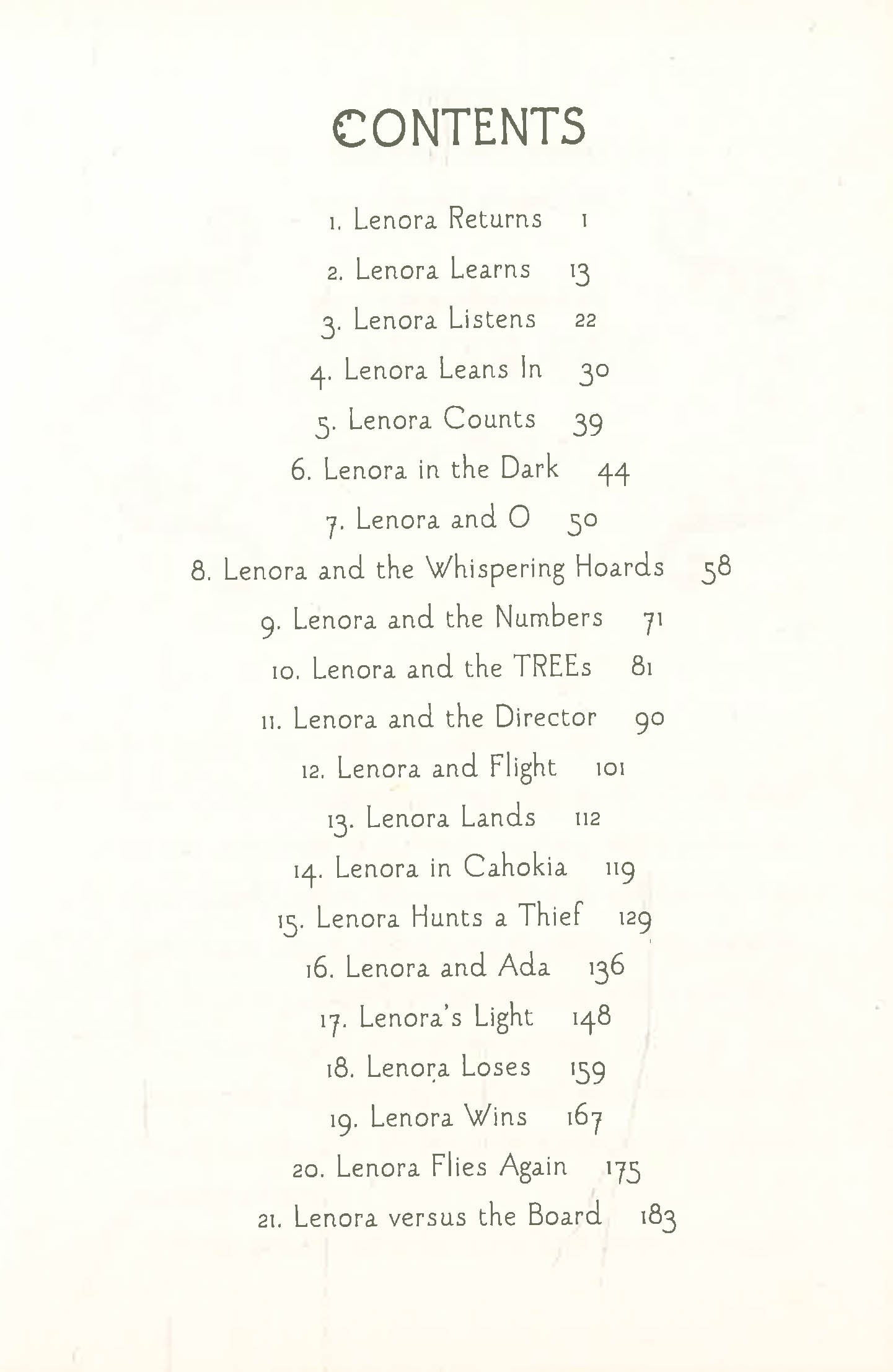 CONTENTS

1. Lenora Returns 1

2. Lenora Learns 13

3. Lenora Listens 22

4. Lenora Leans In 30

5. Lenora Counts 39

6. Lenora in the Dark 44

7. Lenora and O 50

8. Lenora and the Whispering Hoards 58

9. Lenora and the Numbers 71

10. Lenora and the TREEs 81

11. Lenora and the Director 90

12. Lenora and Flight 101

13. Lenora Lands 112

14. Lenora in Cahokia 119

15. Lenora Hunts a Thief 129

16. Lenora and Ada 136

17. Lenora's Light 148

18. Lenora Loses 159

19. Lenora Wins 167

20. Lenora Flies Again 175

21. Lenora versus the Board 183